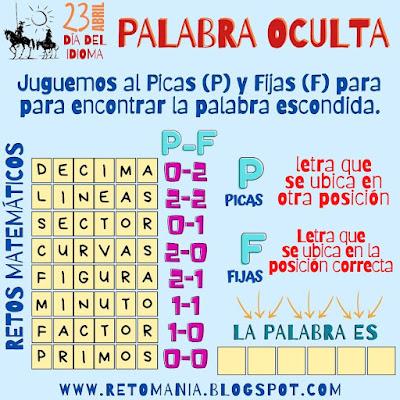 23 ABRIL
DÍA DEL IDIOMA

PALABRA OCULTA

Juguemos al Picas (P) y Fijas (F) para para encontrar la palabra escondida.

RETOS MATEMÁTICOS

| | | | | | | P-F |
|---|---|---|---|---|---|---|
| D | E | C | I | M | A | 0-2 |
| L | I | N | E | A | S | 2-2 |
| S | E | C | T | O | R | 0-1 |
| C | U | R | V | A | S | 2-0 |
| F | I | G | U | R | A | 2-1 |
| M | I | N | U | T | O | 1-1 |
| F | A | C | T | O | R | 1-0 |
| P | R | I | M | O | S | 0-0 |

P
PICAS
letra que se ubica en otra posición

F
FIJAS
Letra que se ubica en la posición correcta

LA PALABRA ES

WWW.RETOMANIA.BLOGSPOT.COM